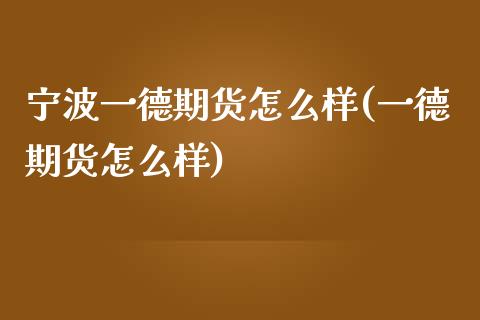 宁波一德期货怎么样(一德期货怎么样)